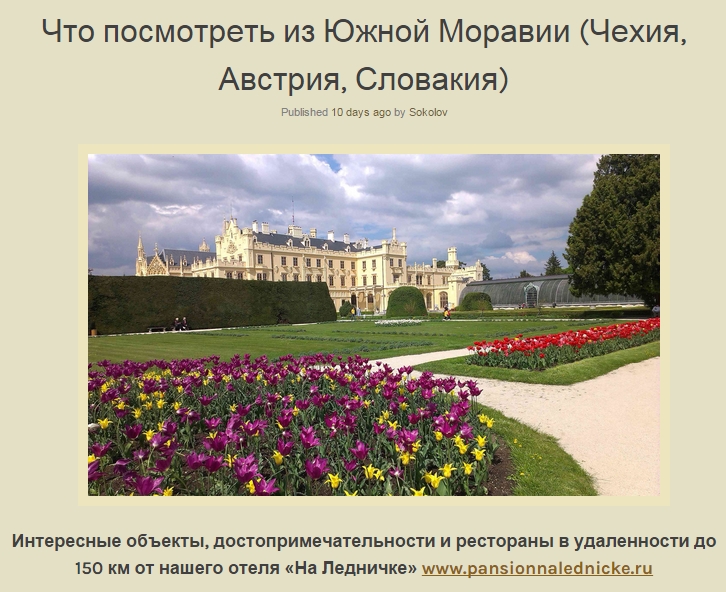 Что посмотреть из Южной Моравии (Чехия, Австрия, Словакия)

Published 10 days ago by Sokolov

Интересные объекты, достопримечательности и рестораны в удаленности до 150 км от нашего отеля «На Ледничке» www.pansionnalednicke.ru